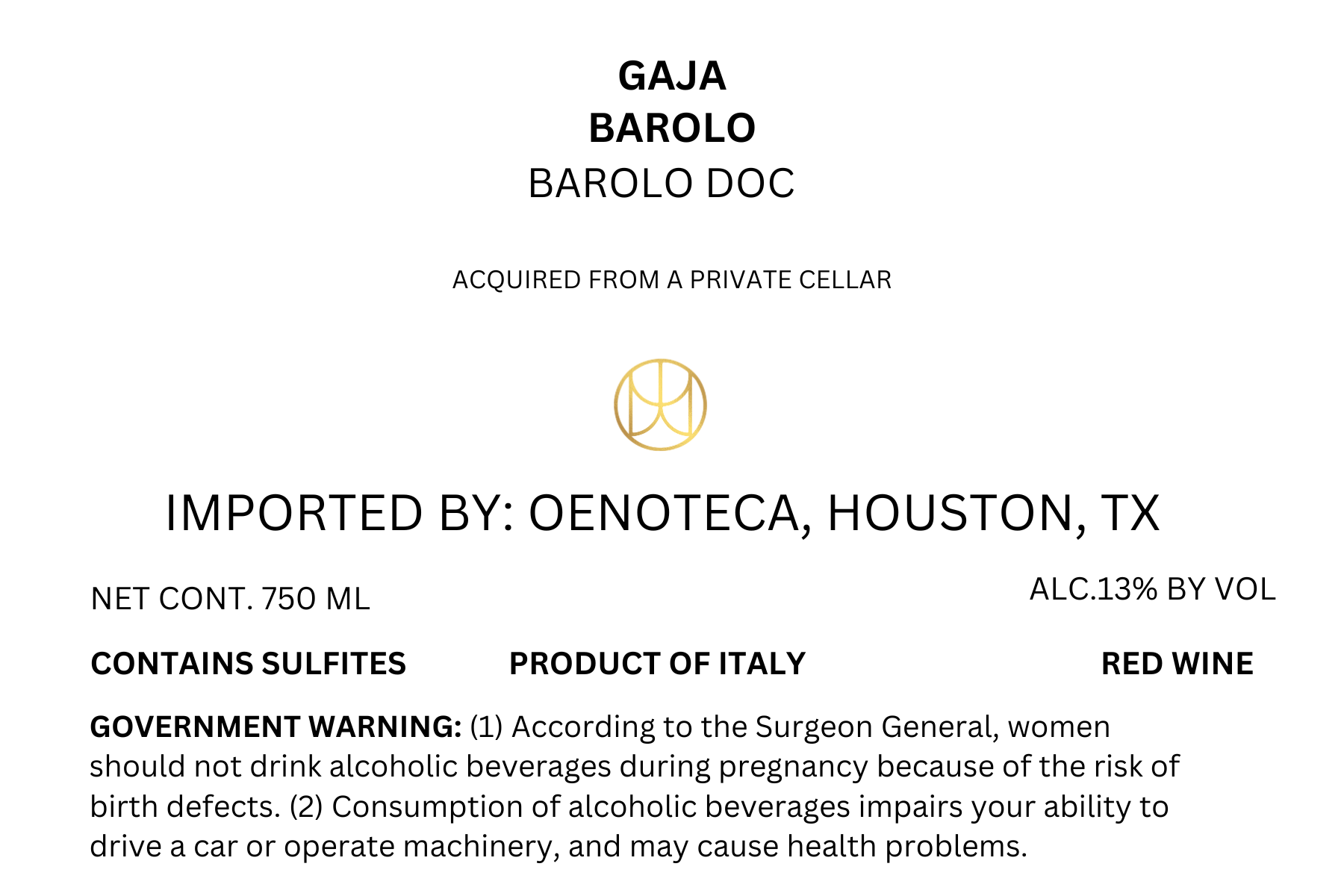 GAJA
BAROLO
BAROLO DOC

ACQUIRED FROM A PRIVATE CELLAR

IMPORTED BY: OENOTECA, HOUSTON, TX

NET CONT. 750 ML

ALC.13% BY VOL

CONTAINS SULFITES

PRODUCT OF ITALY

RED WINE

GOVERNMENT WARNING: (1) According to the Surgeon General, women should not drink alcoholic beverages during pregnancy because of the risk of birth defects. (2) Consumption of alcoholic beverages impairs your ability to drive a car or operate machinery, and may cause health problems.